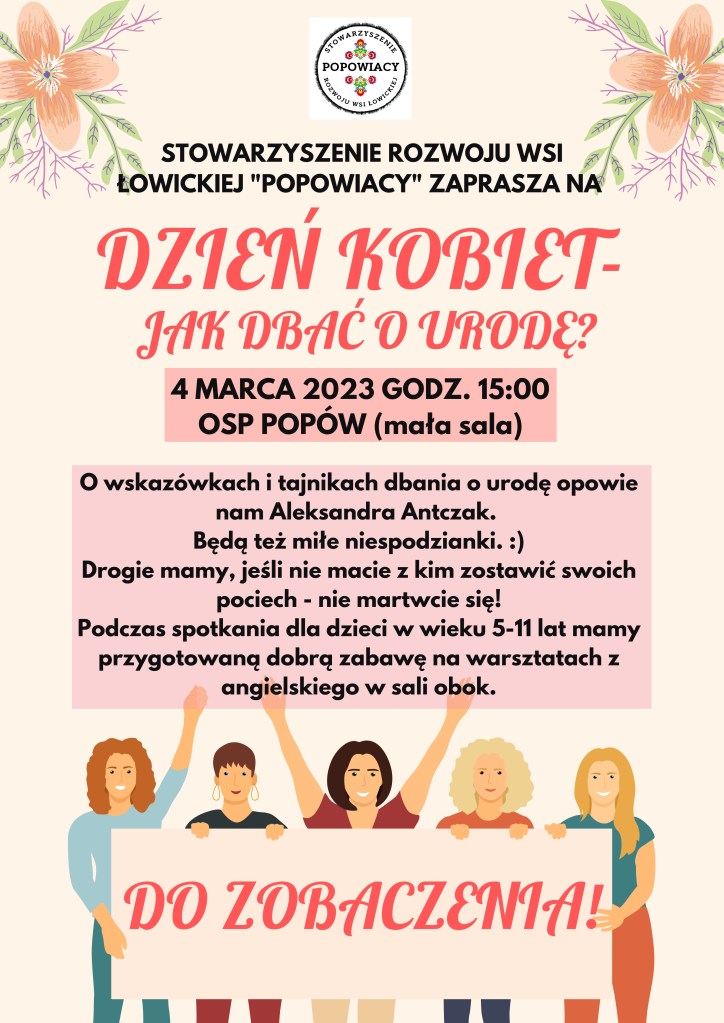 STOWARZYSZENIE
POPOWIACY
ROZWOJU WSI ŁOWICKIEJ

STOWARZYSZENIE ROZWOJU WSI ŁOWICKIEJ "POPOWIACY" ZAPRASZA NA

DZIEŃ KOBIET-
JAK DBAĆ O URODĘ?

4 MARCA 2023 GODZ. 15:00
OSP POPÓW (mała sala)

O wskazówkach i tajnikach dbania o urodę opowie nam Aleksandra Antczak.
Będą też miłe niespodzianki. :)
Drogie mamy, jeśli nie macie z kim zostawić swoich pociech - nie martwcie się!
Podczas spotkania dla dzieci w wieku 5-11 lat mamy przygotowaną dobrą zabawę na warsztatach z angielskiego w sali obok.

DO ZOBACZENIA!